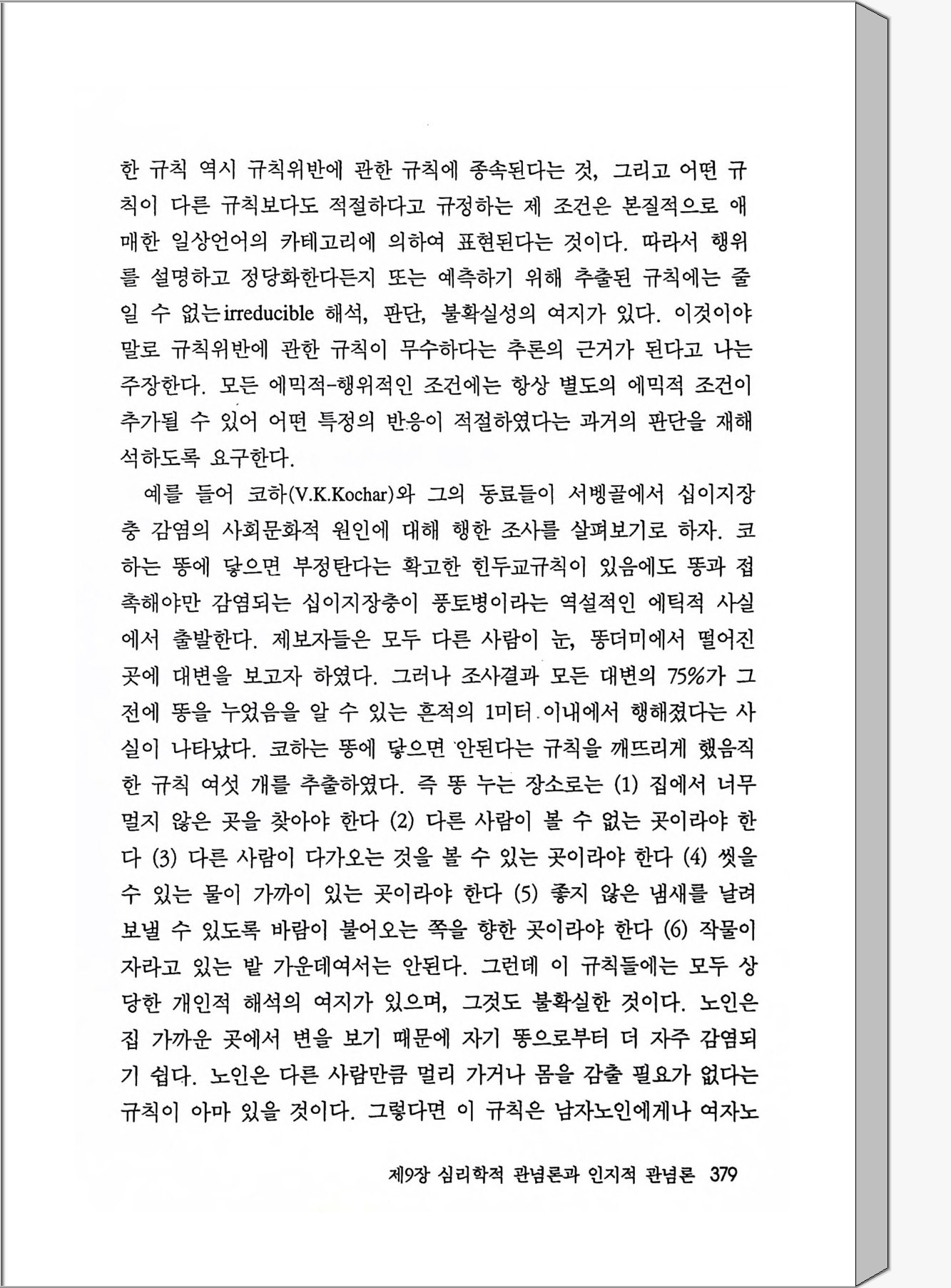 한 규칙 역시 규칙위반에 관한 규칙에 종속된다는 것, 그리고 어떤 규칙이 다른 규칙보다도 적절하다고 규정하는 제 조건은 본질적으로 애매한 일상언어의 카테고리에 의하여 표현된다는 것이다. 따라서 행위를 설명하고 정당화한다든지 또는 예측하기 위해 추출된 규칙에는 줄일 수 없는irreducible 해석, 판단, 불확실성의 여지가 있다. 이것이야말로 규칙위반에 관한 규칙이 무수하다는 추론의 근거가 된다고 나는 주장한다. 모든 에믹적-행위적인 조건에는 항상 별도의 에믹적 조건이 추가될 수 있어 어떤 특정의 반응이 적절하였다는 과거의 판단을 재해석하도록 요구한다.

예를 들어 코하(V.K.Kochar)와 그의 동료들이 서벵골에서 십이지장충 감염의 사회문화적 원인에 대해 행한 조사를 살펴보기로 하자. 코하는 똥에 닿으면 부정탄다는 확고한 힌두교규칙이 있음에도 똥과 접촉해야만 감염되는 십이지장충이 풍토병이라는 역설적인 에틱적 사실에서 출발한다. 제보자들은 모두 다른 사람이 눈, 똥더미에서 떨어진 곳에 대변을 보고자 하였다. 그러나 조사결과 모든 대변의 75%가 그 전에 똥을 누었음을 알 수 있는 흔적의 1미터 이내에서 행해졌다는 사실이 나타났다. 코하는 똥에 닿으면 안된다는 규칙을 깨뜨리게 했음직한 규칙 여섯 개를 추출하였다. 즉 똥 누는 장소로는 (1) 집에서 너무 멀지 않은 곳을 찾아야 한다 (2) 다른 사람이 볼 수 없는 곳이라야 한다 (3) 다른 사람이 다가오는 것을 볼 수 있는 곳이라야 한다 (4) 씻을 수 있는 물이 가까이 있는 곳이라야 한다 (5) 좋지 않은 냄새를 날려 보낼 수 있도록 바람이 불어오는 쪽을 향한 곳이라야 한다 (6) 작물이 자라고 있는 밭 가운데여서는 안된다. 그런데 이 규칙들에는 모두 상당한 개인적 해석의 여지가 있으며, 그것도 불확실한 것이다. 노인은 집 가까운 곳에서 변을 보기 때문에 자기 똥으로부터 더 자주 감염되기 쉽다. 노인은 다른 사람만큼 멀리 가거나 몸을 감출 필요가 없다는 규칙이 아마 있을 것이다. 그렇다면 이 규칙은 남자노인에게나 여자노

제9장 심리학적 관념론과 인지적 관념론 379